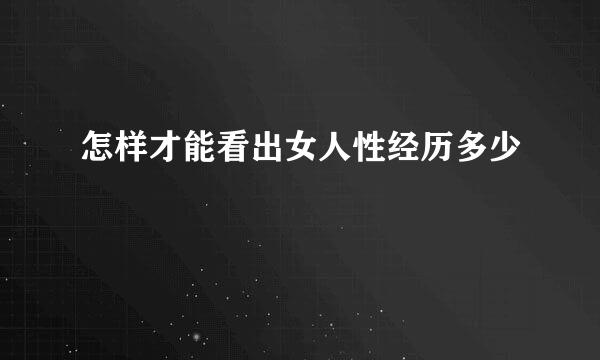 怎样才能看出女人性经历多少